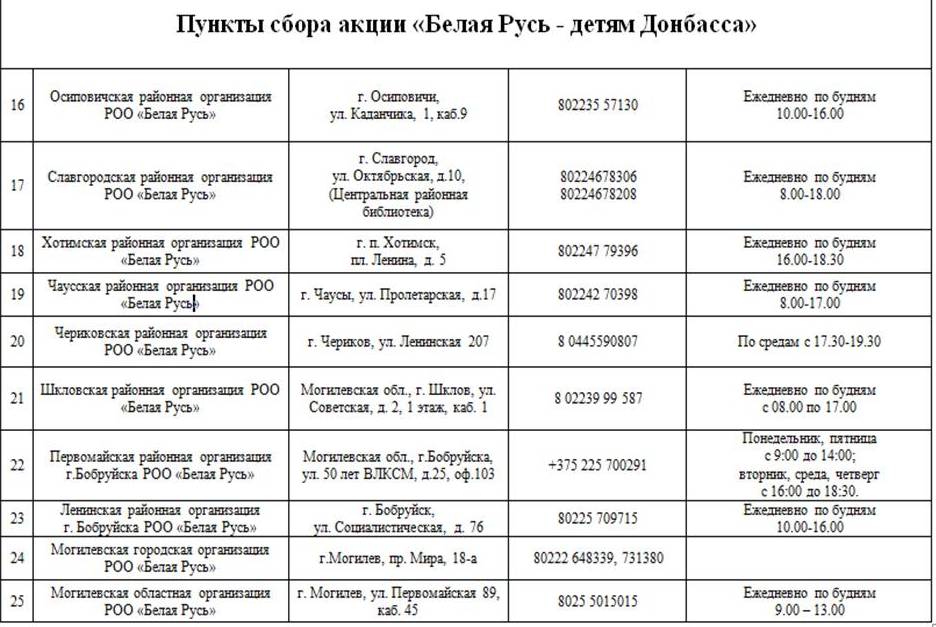 Пункты сбора акции «Белая Русь - детям Донбасса»

| | | | | |
|---|---|---|---|---|
| 16 | Осиповичская районная организация РОО «Белая Русь» | г. Осиповичи, ул. Каданчика, 1, каб.9 | 802235 57130 | Ежедневно по будням 10.00-16.00 |
| 17 | Славгородская районная организация РОО «Белая Русь» | г. Славгород, ул. Октябрьская, д.10, (Центральная районная библиотека) | 80224678306 80224678208 | Ежедневно по будням 8.00-18.00 |
| 18 | Хотимская районная организация РОО «Белая Русь» | г. п. Хотимск, пл. Ленина, д. 5 | 802247 79396 | Ежедневно по будням 16.00-18.30 |
| 19 | Чаусская районная организация РОО «Белая Русь» | г. Чаусы, ул. Пролетарская, д.17 | 802242 70398 | Ежедневно по будням 8.00-17.00 |
| 20 | Чериковская районная организация РОО «Белая Русь» | г. Чериков, ул. Ленинская 207 | 8 0445590807 | По средам с 17.30-19.30 |
| 21 | Шкловская районная организация РОО «Белая Русь» | Могилевская обл., г. Шклов, ул. Советская, д. 2, 1 этаж, каб. 1 | 8 02239 99 587 | Ежедневно по будням с 08.00 по 17.00 |
| 22 | Первомайская районная организация г.Бобруйска РОО «Белая Русь» | Могилевская обл., г.Бобруйска, ул. 50 лет ВЛКСМ, д.25, оф.103 | +375 225 700291 | Понедельник, пятница с 9:00 до 14:00; вторник, среда, четверг с 16:00 до 18:30. |
| 23 | Ленинская районная организация г. Бобруйска РОО «Белая Русь» | г. Бобруйск, ул. Социалистическая, д. 76 | 80225 709715 | Ежедневно по будням 10.00-16.00 |
| 24 | Могилевская городская организация РОО «Белая Русь» | г.Могилев, пр. Мира, 18-а | 80222 648339, 731380 | |
| 25 | Могилевская областная организация РОО «Белая Русь» | г. Могилев, ул. Первомайская 89, каб. 45 | 8025 5015015 | Ежедневно по будням 9.00 – 13.00 |